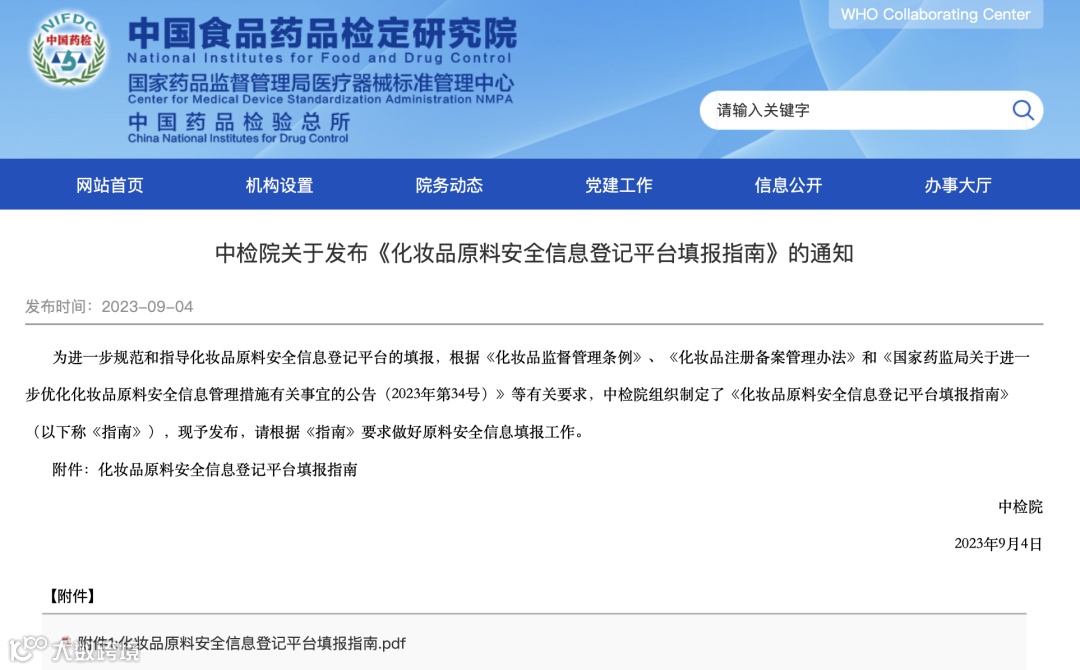 NIFDC
中国药检

中国食品药品检定研究院
National Institutes for Food and Drug Control
国家药品监督管理局医疗器械标准管理中心
Center for Medical Device Standardization Administration NMPA
中国药品检验总所
China National Institutes for Drug Control

WHO Collaborating Center

请输入关键字

网站首页 机构设置 院务动态 党建工作 信息公开 办事大厅

中检院关于发布《化妆品原料安全信息登记平台填报指南》的通知

发布时间：2023-09-04

为进一步规范和指导化妆品原料安全信息登记平台的填报，根据《化妆品监督管理条例》、《化妆品注册备案管理办法》和《国家药监局关于进一步优化化妆品原料安全信息管理措施有关事宜的公告（2023年第34号）》等有关要求，中检院组织制定了《化妆品原料安全信息登记平台填报指南》（以下称《指南》），现予发布，请根据《指南》要求做好原料安全信息填报工作。

附件：化妆品原料安全信息登记平台填报指南

中检院

2023年9月4日

【附件】

附件1:化妆品原料安全信息登记平台填报指南.pdf

大数跨境